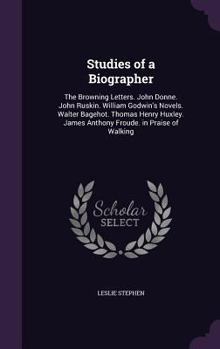 Studies of a Biographer

The Browning Letters. John Donne. John Ruskin. William Godwin's Novels. Walter Bagehot. Thomas Henry Huxley. James Anthony Froude. in Praise of Walking

Scholar SELECT

LESLIE STEPHEN